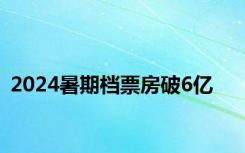 2024暑期档票房破6亿